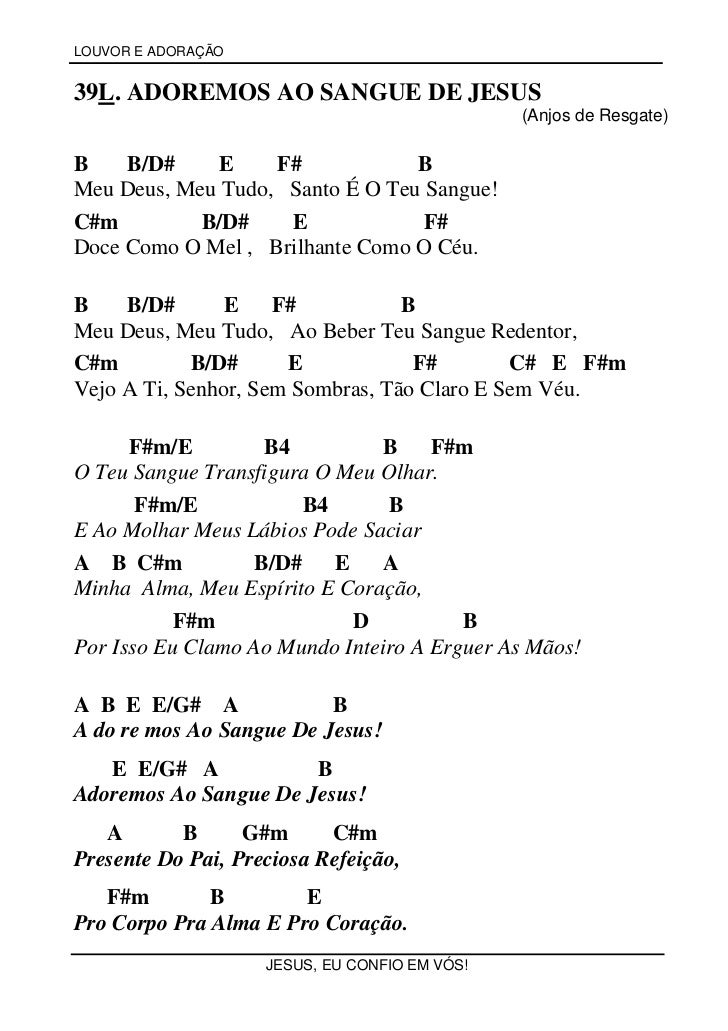 LOUVOR E ADORAÇÃO

39L. ADOREMOS AO SANGUE DE JESUS
(Anjos de Resgate)

B B/D# E F# B
Meu Deus, Meu Tudo, Santo É O Teu Sangue!
C#m B/D# E F#
Doce Como O Mel , Brilhante Como O Céu.

B B/D# E F# B
Meu Deus, Meu Tudo, Ao Beber Teu Sangue Redentor,
C#m B/D# E F# C# E F#m
Vejo A Ti, Senhor, Sem Sombras, Tão Claro E Sem Véu.

F#m/E B4 B F#m
O Teu Sangue Transfigura O Meu Olhar.
F#m/E B4 B
E Ao Molhar Meus Lábios Pode Saciar
A B C#m B/D# E A
Minha Alma, Meu Espírito E Coração,
F#m D B
Por Isso Eu Clamo Ao Mundo Inteiro A Erguer As Mãos!

A B E E/G# A B
A do re mos Ao Sangue De Jesus!
E E/G# A B
Adoremos Ao Sangue De Jesus!
A B G#m C#m
Presente Do Pai, Preciosa Refeição,
F#m B E
Pro Corpo Pra Alma E Pro Coração.

JESUS, EU CONFIO EM VÓS!